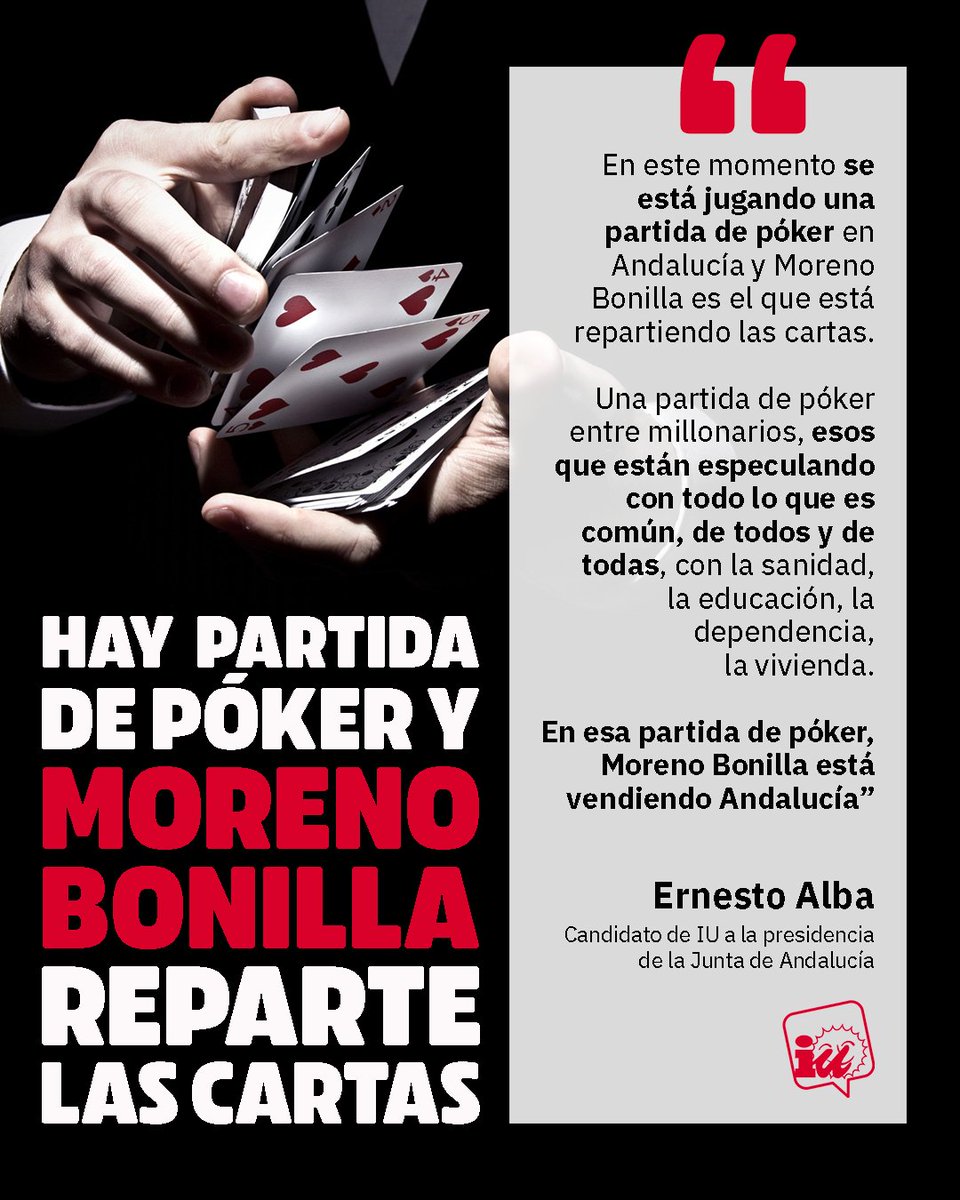 HAY PARTIDA DE PÓKER Y MORENO BONILLA REPARTE LAS CARTAS

“

En este momento se está jugando una partida de póker en Andalucía y Moreno Bonilla es el que está repartiendo las cartas.

Una partida de póker entre millonarios, esos que están especulando con todo lo que es común, de todos y de todas, con la sanidad, la educación, la dependencia, la vivienda.

En esa partida de póker, Moreno Bonilla está vendiendo Andalucía”

Ernesto Alba
Candidato de IU a la presidencia de la Junta de Andalucía

iu